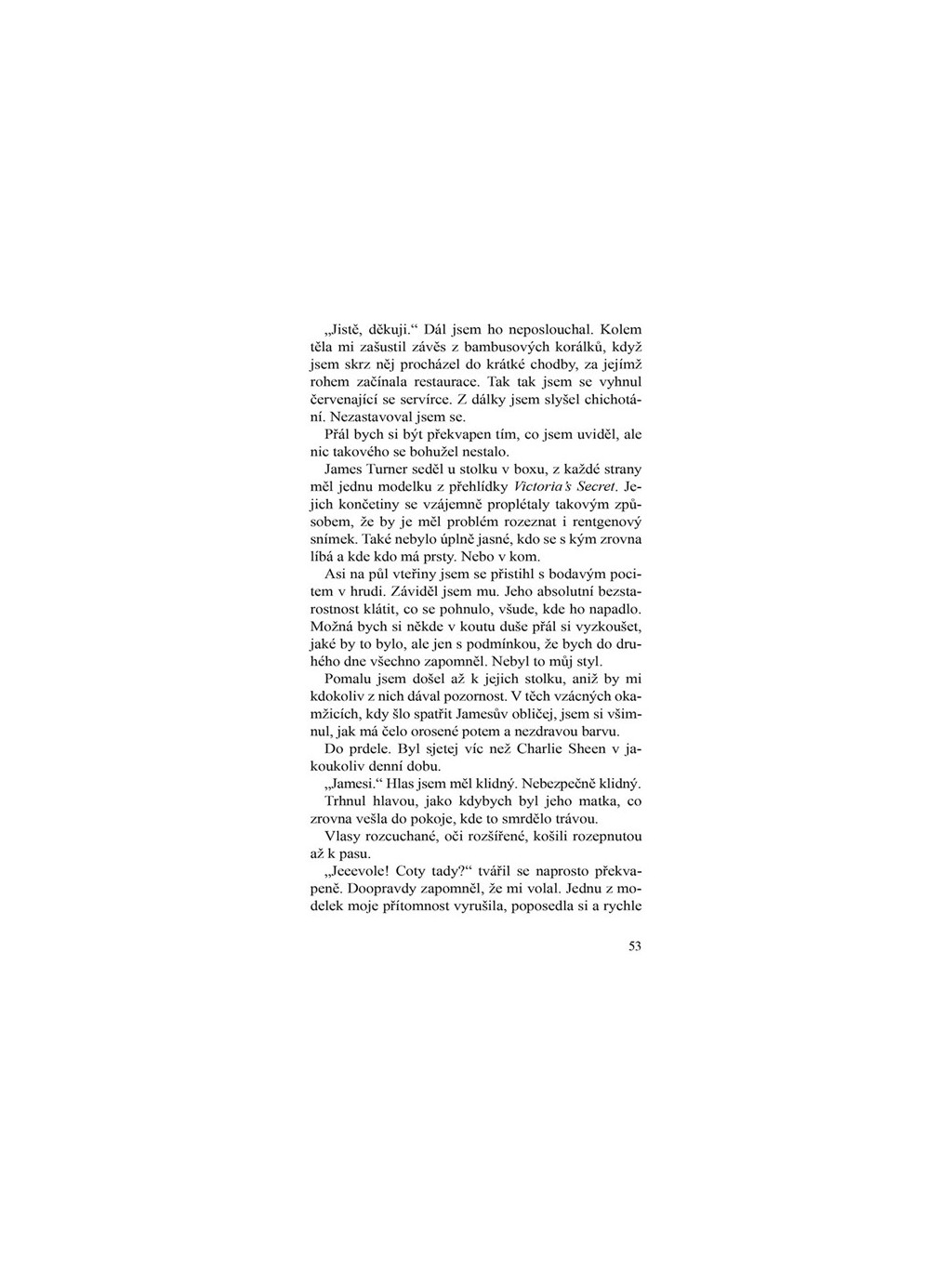 „Jistě, děkuji.“ Dál jsem ho neposlouchal. Kolem těla mi zašustil závěs z bambusových korálků, když jsem skrz něj procházel do krátké chodby, za jejímž rohem začínala restaurace. Tak tak jsem se vyhnul červenající se servírce. Z dálky jsem slyšel chichotání. Nezastavoval jsem se.

Přál bych si být překvapen tím, co jsem uviděl, ale nic takového se bohužel nestalo.

James Turner seděl u stolku v boxu, z každé strany měl jednu modelku z přehlídky Victoria's Secret. Jejich končetiny se vzájemně proplétaly takovým způsobem, že by je měl problém rozeznat i rentgenový snímek. Také nebylo úplně jasné, kdo se s kým zrovna líbá a kde kdo má prsty. Nebo v kom.

Asi na půl vteřiny jsem se přistihl s bodavým pocitem v hrudi. Záviděl jsem mu. Jeho absolutní bezstarostnost klátit, co se pohnulo, všude, kde ho napadlo. Možná bych si někde v koutu duše přál si vyzkoušet, jaké by to bylo, ale jen s podmínkou, že bych do druhého dne všechno zapomněl. Nebyl to můj styl.

Pomalu jsem došel až k jejich stolku, aniž by mi kdokoliv z nich dával pozornost. V těch vzácných okamžicích, kdy šlo spatřit Jamesův obličej, jsem si všimnul, jak má čelo orosené potem a nezdravou barvu.

Do prdele. Byl sjetej víc než Charlie Sheen v jakoukoliv denní dobu.

„Jamesi.“ Hlas jsem měl klidný. Nebezpečně klidný.

Trhnul hlavou, jako kdybych byl jeho matka, co zrovna vešla do pokoje, kde to smrdělo trávou.

Vlasy rozcuchané, oči rozšířené, košili rozepnutou až k pasu.

„Jeeevole! Coty tady?“ tvářil se naprosto překvapeně. Doopravdy zapomněl, že mi volal. Jednu z modelek moje přítomnost vyrušila, poposedla si a rychle

53